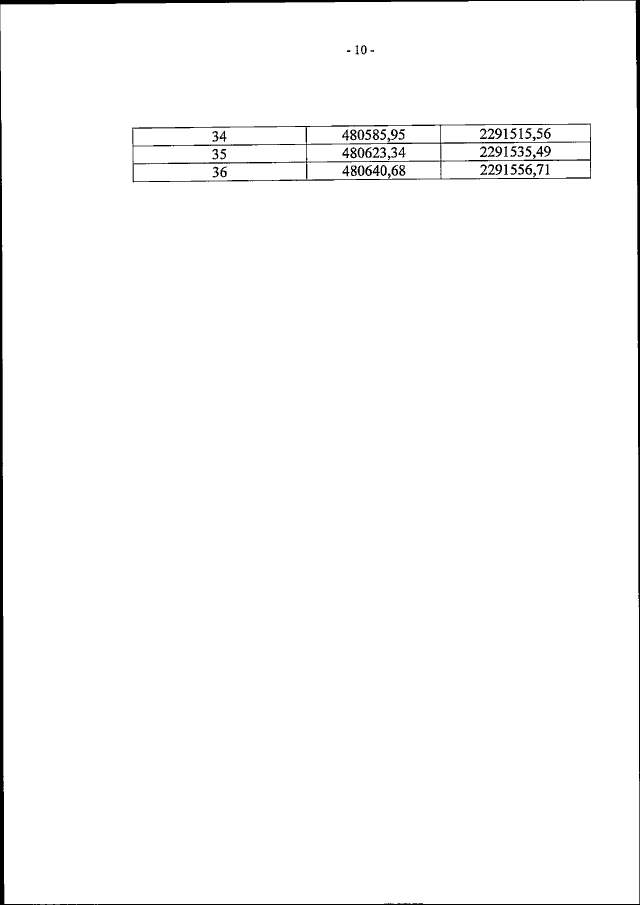 - 10 -

| 34 | 480585,95 | 2291515,56 |
|---|---|---|
| 35 | 480623,34 | 2291535,49 |
| 36 | 480640,68 | 2291556,71 |